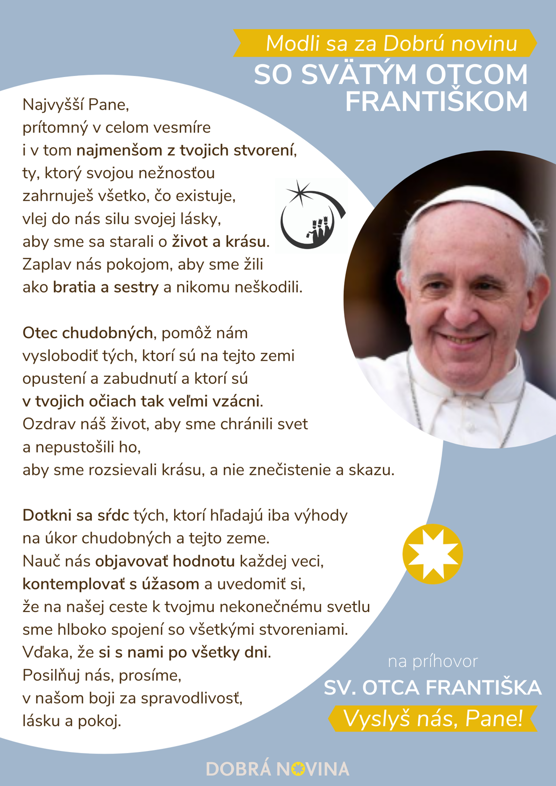 Modli sa za Dobrú novinu
SO SVÄTÝM OTCOM FRANTIŠKOM

Najvyšší Pane,
prítomný v celom vesmíre
i v tom najmenšom z tvojich stvorení,
ty, ktorý svojou nežnosťou
zahrnuješ všetko, čo existuje,
vlej do nás silu svojej lásky,
aby sme sa starali o život a krásu.
Zaplav nás pokojom, aby sme žili
ako bratia a sestry a nikomu neškodili.

Otec chudobných, pomôž nám
vyslobodiť tých, ktorí sú na tejto zemi
opustení a zabudnutí a ktorí sú
v tvojich očiach tak veľmi vzácni.
Ozdrav náš život, aby sme chránili svet
a nepustošili ho,
aby sme rozsievali krásu, a nie znečistenie a skazu.

Dotkni sa sŕdc tých, ktorí hľadajú iba výhody
na úkor chudobných a tejto zeme.
Nauč nás objavovať hodnotu každej veci,
kontemplovať s úžasom a uvedomiť si,
že na našej ceste k tvojmu nekonečnému svetlu
sme hlboko spojení so všetkými stvoreniami.
Vďaka, že si s nami po všetky dni.
Posilňuj nás, prosíme,
v našom boji za spravodlivosť,
lásku a pokoj.

na príhovor
SV. OTCA FRANTIŠKA
Vyslyš nás, Pane!

DOBRÁ NOVINA